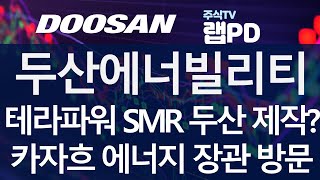 DOOSAN

주식TV
랩PD

두산에너빌리티

테라파워 SMR 두산 제작?
카자흐 에너지 장관 방문